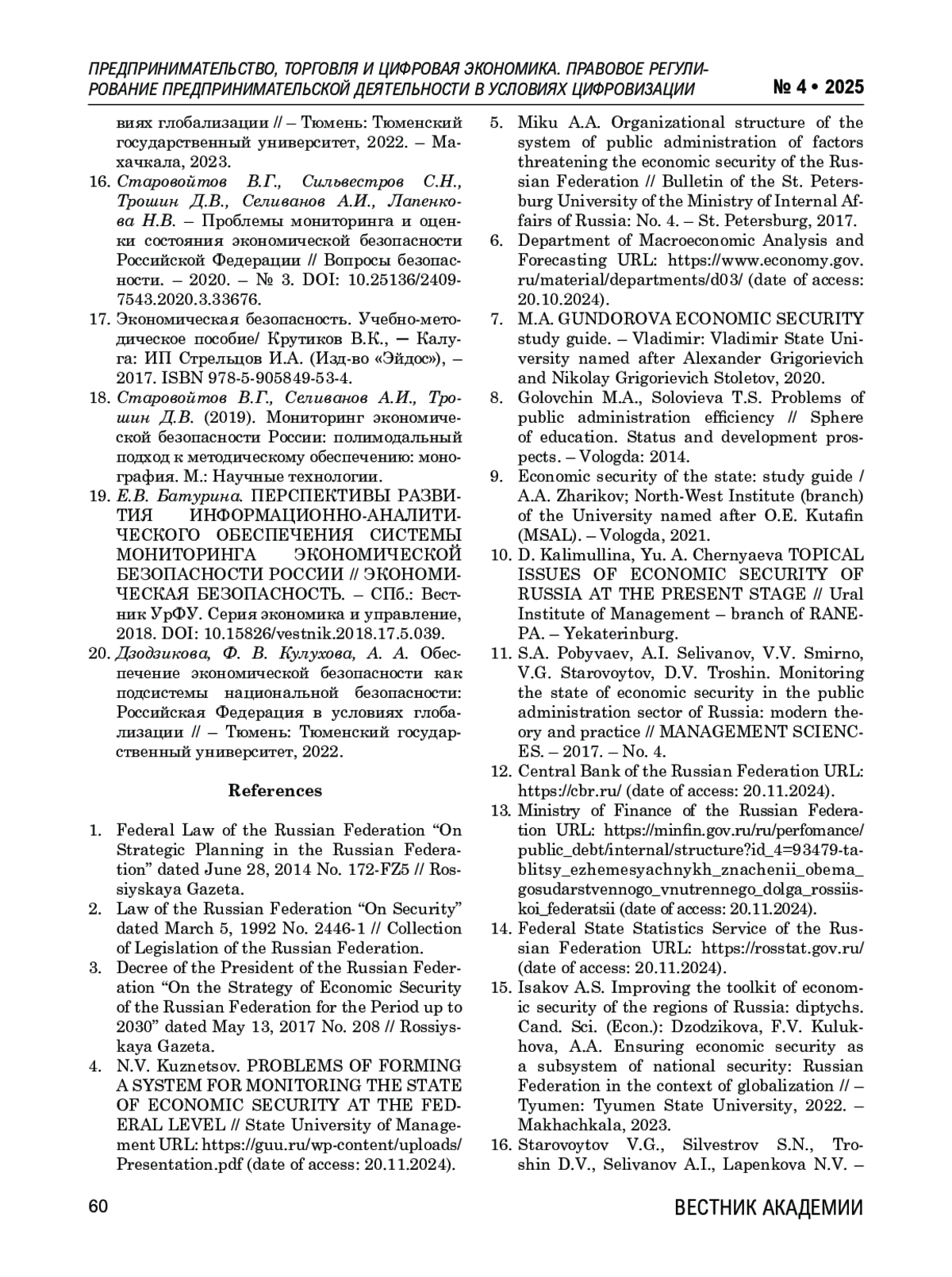 ПРЕДПРИНИМАТЕЛЬСТВО, ТОРГОВЛЯ И ЦИФРОВАЯ ЭКОНОМИКА. ПРАВОВОЕ РЕГУЛИРОВАНИЕ ПРЕДПРИНИМАТЕЛЬСКОЙ ДЕЯТЕЛЬНОСТИ В УСЛОВИЯХ ЦИФРОВИЗАЦИИ № 4 • 2025

виях глобализации // – Тюмень: Тюменский государственный университет, 2022. – Махачкала, 2023.
16. Старовойтов В.Г., Сильвестров С.Н., Трошин Д.В., Селиванов А.И., Лапенкова Н.В. – Проблемы мониторинга и оценки состояния экономической безопасности Российской Федерации // Вопросы безопасности. – 2020. – № 3. DOI: 10.25136/2409-7543.2020.3.33676.
17. Экономическая безопасность. Учебно-методическое пособие/ Крутиков В.К., — Калуга: ИП Стрельцов И.А. (Изд-во «Эйдос»), – 2017. ISBN 978-5-905849-53-4.
18. Старовойтов В.Г., Селиванов А.И., Трошин Д.В. (2019). Мониторинг экономической безопасности России: полимодальный подход к методическому обеспечению: монография. М.: Научные технологии.
19. Е.В. Батурина. ПЕРСПЕКТИВЫ РАЗВИТИЯ ИНФОРМАЦИОННО-АНАЛИТИЧЕСКОГО ОБЕСПЕЧЕНИЯ СИСТЕМЫ МОНИТОРИНГА ЭКОНОМИЧЕСКОЙ БЕЗОПАСНОСТИ РОССИИ // ЭКОНОМИЧЕСКАЯ БЕЗОПАСНОСТЬ. – СПб.: Вестник УрФУ. Серия экономика и управление, 2018. DOI: 10.15826/vestnik.2018.17.5.039.
20. Дзодзикова, Ф. В. Кулухова, А. А. Обеспечение экономической безопасности как подсистемы национальной безопасности: Российская Федерация в условиях глобализации // – Тюмень: Тюменский государственный университет, 2022.

References

1. Federal Law of the Russian Federation “On Strategic Planning in the Russian Federation” dated June 28, 2014 No. 172-FZ5 // Rossiyskaya Gazeta.
2. Law of the Russian Federation “On Security” dated March 5, 1992 No. 2446-1 // Collection of Legislation of the Russian Federation.
3. Decree of the President of the Russian Federation “On the Strategy of Economic Security of the Russian Federation for the Period up to 2030” dated May 13, 2017 No. 208 // Rossiyskaya Gazeta.
4. N.V. Kuznetsov. PROBLEMS OF FORMING A SYSTEM FOR MONITORING THE STATE OF ECONOMIC SECURITY AT THE FEDERAL LEVEL // State University of Management URL: https://guu.ru/wp-content/uploads/Presentation.pdf (date of access: 20.11.2024).
5. Miku A.A. Organizational structure of the system of public administration of factors threatening the economic security of the Russian Federation // Bulletin of the St. Petersburg University of the Ministry of Internal Affairs of Russia: No. 4. – St. Petersburg, 2017.
6. Department of Macroeconomic Analysis and Forecasting URL: https://www.economy.gov.ru/material/departments/d03/ (date of access: 20.10.2024).
7. M.A. GUNDOROVA ECONOMIC SECURITY study guide. – Vladimir: Vladimir State University named after Alexander Grigorievich and Nikolay Grigorievich Stoletov, 2020.
8. Golovchin M.A., Solovieva T.S. Problems of public administration efficiency // Sphere of education. Status and development prospects. – Vologda: 2014.
9. Economic security of the state: study guide / A.A. Zharikov; North-West Institute (branch) of the University named after O.E. Kutafin (MSAL). – Vologda, 2021.
10. D. Kalimullina, Yu. A. Chernyaeva TOPICAL ISSUES OF ECONOMIC SECURITY OF RUSSIA AT THE PRESENT STAGE // Ural Institute of Management – branch of RANEPA. – Yekaterinburg.
11. S.A. Pobyvaev, A.I. Selivanov, V.V. Smirno, V.G. Starovoytov, D.V. Troshin. Monitoring the state of economic security in the public administration sector of Russia: modern theory and practice // MANAGEMENT SCIENCES. – 2017. – No. 4.
12. Central Bank of the Russian Federation URL: https://cbr.ru/ (date of access: 20.11.2024).
13. Ministry of Finance of the Russian Federation URL: https://minfin.gov.ru/ru/perfomance/public_debt/internal/structure?id_4=93479-tablitsy_ezhemesyachnykh_znachenii_obema_gosudarstvennogo_vnutrennego_dolga_rossiiskoi_federatsii (date of access: 20.11.2024).
14. Federal State Statistics Service of the Russian Federation URL: https://rosstat.gov.ru/ (date of access: 20.11.2024).
15. Isakov A.S. Improving the toolkit of economic security of the regions of Russia: diptychs. Cand. Sci. (Econ.): Dzodzikova, F.V. Kulukhova, A.A. Ensuring economic security as a subsystem of national security: Russian Federation in the context of globalization // – Tyumen: Tyumen State University, 2022. – Makhachkala, 2023.
16. Starovoytov V.G., Silvestrov S.N., Troshin D.V., Selivanov A.I., Lapenkova N.V. –

60 ВЕСТНИК АКАДЕМИИ